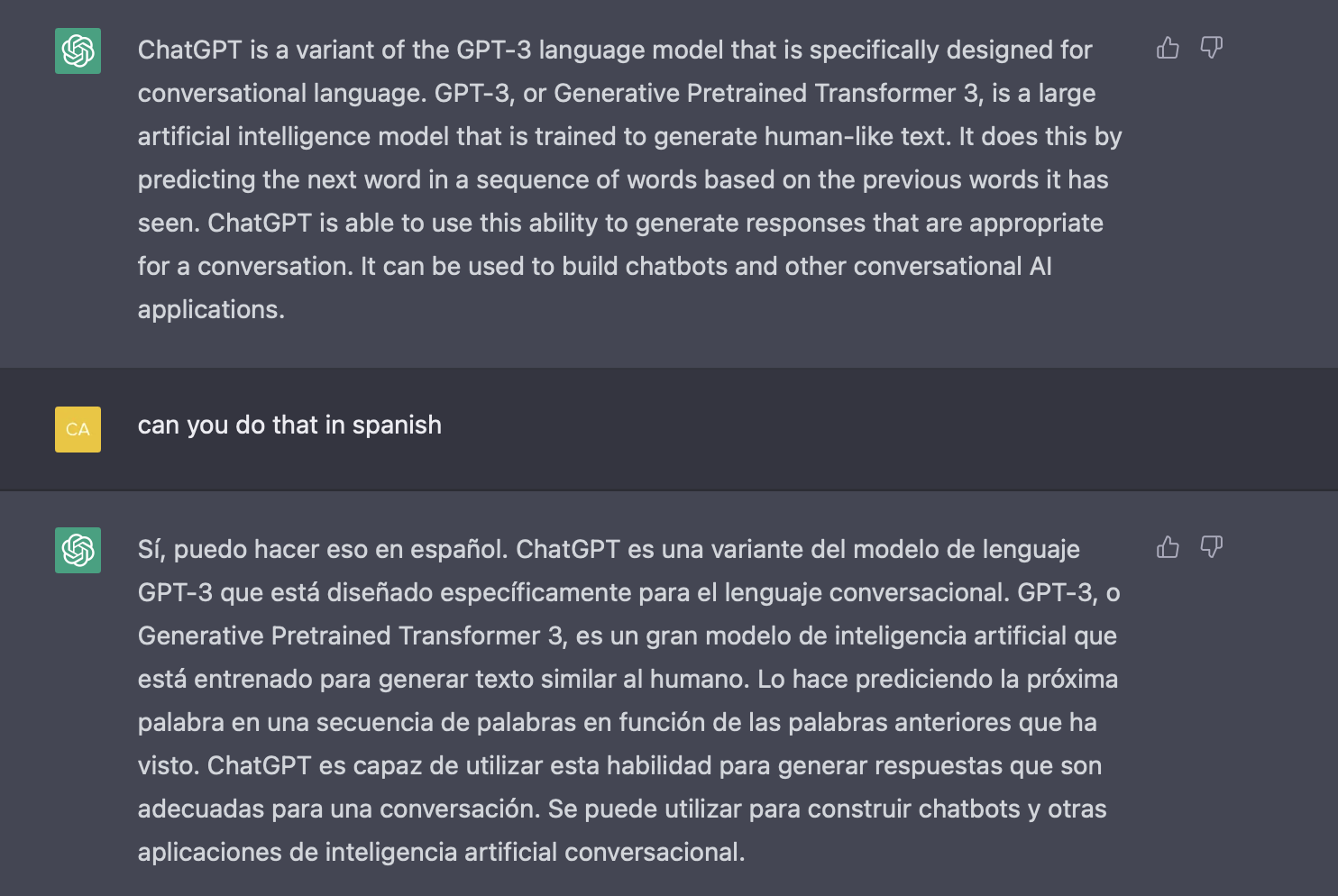 ChatGPT is a variant of the GPT-3 language model that is specifically designed for conversational language. GPT-3, or Generative Pretrained Transformer 3, is a large artificial intelligence model that is trained to generate human-like text. It does this by predicting the next word in a sequence of words based on the previous words it has seen. ChatGPT is able to use this ability to generate responses that are appropriate for a conversation. It can be used to build chatbots and other conversational AI applications.

CA

can you do that in spanish

Sí, puedo hacer eso en español. ChatGPT es una variante del modelo de lenguaje GPT-3 que está diseñado específicamente para el lenguaje conversacional. GPT-3, o Generative Pretrained Transformer 3, es un gran modelo de inteligencia artificial que está entrenado para generar texto similar al humano. Lo hace prediciendo la próxima palabra en una secuencia de palabras en función de las palabras anteriores que ha visto. ChatGPT es capaz de utilizar esta habilidad para generar respuestas que son adecuadas para una conversación. Se puede utilizar para construir chatbots y otras aplicaciones de inteligencia artificial conversacional.